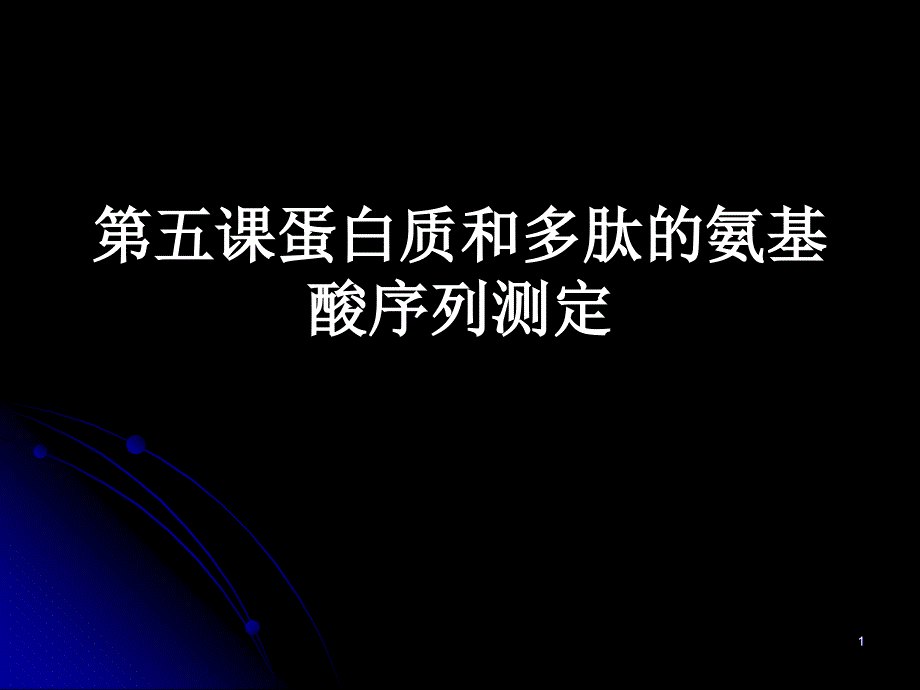 第五课蛋白质和多肽的氨基酸序列测定

1